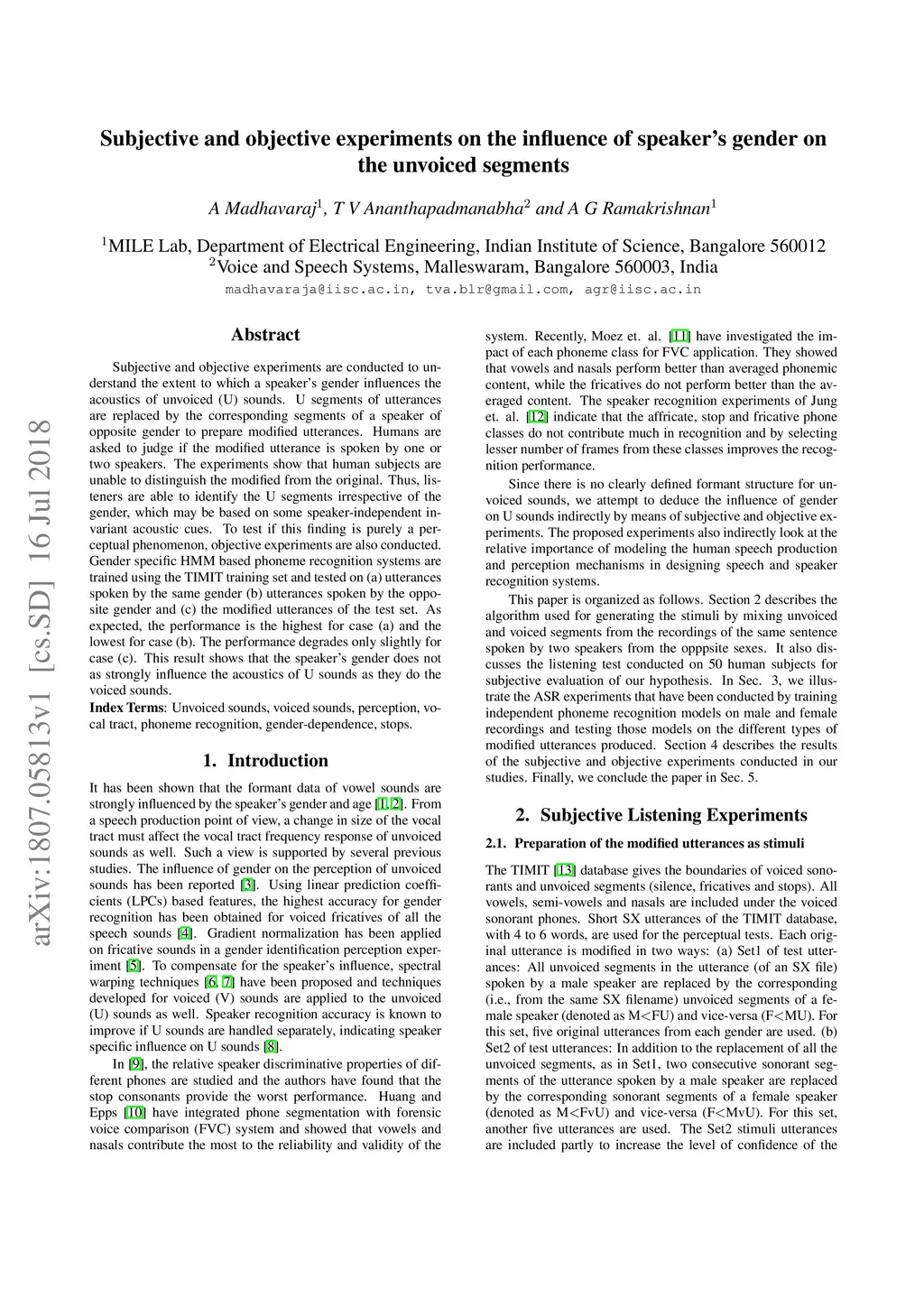 arXiv:1807.05813v1 [cs.SD] 16 Jul 2018

Subjective and objective experiments on the influence of speaker's gender on the unvoiced segments

A Madhavaraj$^1$, T V Ananthapadmanabha$^2$ and A G Ramakrishnan$^1$

$^1$MILE Lab, Department of Electrical Engineering, Indian Institute of Science, Bangalore 560012
$^2$Voice and Speech Systems, Malleswaram, Bangalore 560003, India
madhavaraja@iisc.ac.in, tva.blr@gmail.com, agr@iisc.ac.in

Abstract

Subjective and objective experiments are conducted to understand the extent to which a speaker's gender influences the acoustics of unvoiced (U) sounds. U segments of utterances are replaced by the corresponding segments of a speaker of opposite gender to prepare modified utterances. Humans are asked to judge if the modified utterance is spoken by one or two speakers. The experiments show that human subjects are unable to distinguish the modified from the original. Thus, listeners are able to identify the U segments irrespective of the gender, which may be based on some speaker-independent invariant acoustic cues. To test if this finding is purely a perceptual phenomenon, objective experiments are also conducted. Gender specific HMM based phoneme recognition systems are trained using the TIMIT training set and tested on (a) utterances spoken by the same gender (b) utterances spoken by the opposite gender and (c) the modified utterances of the test set. As expected, the performance is the highest for case (a) and the lowest for case (b). The performance degrades only slightly for case (c). This result shows that the speaker's gender does not as strongly influence the acoustics of U sounds as they do the voiced sounds.
Index Terms: Unvoiced sounds, voiced sounds, perception, vocal tract, phoneme recognition, gender-dependence, stops.

1. Introduction

It has been shown that the formant data of vowel sounds are strongly influenced by the speaker's gender and age [1, 2]. From a speech production point of view, a change in size of the vocal tract must affect the vocal tract frequency response of unvoiced sounds as well. Such a view is supported by several previous studies. The influence of gender on the perception of unvoiced sounds has been reported [3]. Using linear prediction coefficients (LPCs) based features, the highest accuracy for gender recognition has been obtained for voiced fricatives of all the speech sounds [4]. Gradient normalization has been applied on fricative sounds in a gender identification perception experiment [5]. To compensate for the speaker's influence, spectral warping techniques [6, 7] have been proposed and techniques developed for voiced (V) sounds are applied to the unvoiced (U) sounds as well. Speaker recognition accuracy is known to improve if U sounds are handled separately, indicating speaker specific influence on U sounds [8].

In [9], the relative speaker discriminative properties of different phones are studied and the authors have found that the stop consonants provide the worst performance. Huang and Epps [10] have integrated phone segmentation with forensic voice comparison (FVC) system and showed that vowels and nasals contribute the most to the reliability and validity of the system. Recently, Moez et. al. [11] have investigated the impact of each phoneme class for FVC application. They showed that vowels and nasals perform better than averaged phonemic content, while the fricatives do not perform better than the averaged content. The speaker recognition experiments of Jung et. al. [12] indicate that the affricate, stop and fricative phone classes do not contribute much in recognition and by selecting lesser number of frames from these classes improves the recognition performance.

Since there is no clearly defined formant structure for unvoiced sounds, we attempt to deduce the influence of gender on U sounds indirectly by means of subjective and objective experiments. The proposed experiments also indirectly look at the relative importance of modeling the human speech production and perception mechanisms in designing speech and speaker recognition systems.

This paper is organized as follows. Section 2 describes the algorithm used for generating the stimuli by mixing unvoiced and voiced segments from the recordings of the same sentence spoken by two speakers from the opppsite sexes. It also discusses the listening test conducted on 50 human subjects for subjective evaluation of our hypothesis. In Sec. 3, we illustrate the ASR experiments that have been conducted by training independent phoneme recognition models on male and female recordings and testing those models on the different types of modified utterances produced. Section 4 describes the results of the subjective and objective experiments conducted in our studies. Finally, we conclude the paper in Sec. 5.

2. Subjective Listening Experiments

2.1. Preparation of the modified utterances as stimuli

The TIMIT [13] database gives the boundaries of voiced sonorants and unvoiced segments (silence, fricatives and stops). All vowels, semi-vowels and nasals are included under the voiced sonorant phones. Short SX utterances of the TIMIT database, with 4 to 6 words, are used for the perceptual tests. Each original utterance is modified in two ways: (a) Set1 of test utterances: All unvoiced segments in the utterance (of an SX file) spoken by a male speaker are replaced by the corresponding (i.e., from the same SX filename) unvoiced segments of a female speaker (denoted as M<FU) and vice-versa (F<MU). For this set, five original utterances from each gender are used. (b) Set2 of test utterances: In addition to the replacement of all the unvoiced segments, as in Set1, two consecutive sonorant segments of the utterance spoken by a male speaker are replaced by the corresponding sonorant segments of a female speaker (denoted as M<FvU) and vice-versa (F<MvU). For this set, another five utterances are used. The Set2 stimuli utterances are included partly to increase the level of confidence of the